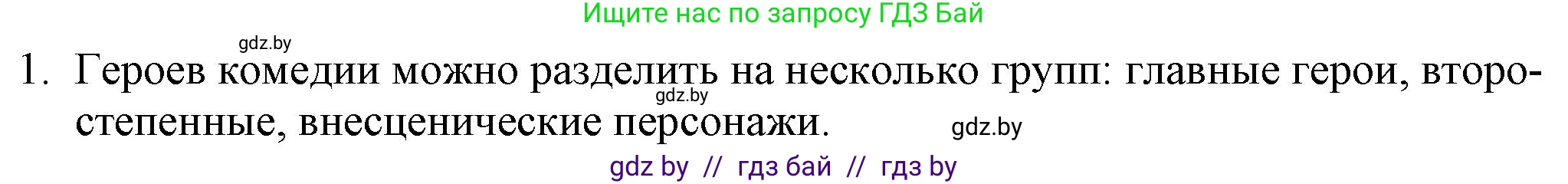 Ищите нас по запросу ГДЗ Бай

gdz.by

1. Героев комедии можно разделить на несколько групп: главные герои, второстепенные, внесценические персонажи.

gdz.by

gdz.by

gdz by // гдз бай // гдз by